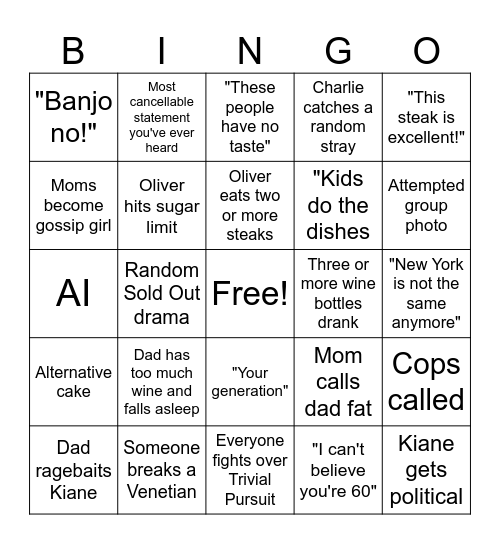 | B | I | N | G | O |
|---|---|---|---|---|
| "Banjo no!" | Most cancellable statement you've ever heard | "These people have no taste" | Charlie catches a random stray | "This steak is excellent!" |
| Moms become gossip girl | Oliver hits sugar limit | Oliver eats two or more steaks | "Kids do the dishes | Attempted group photo |
| AI | Random Sold Out drama | Free! | Three or more wine bottles drank | "New York is not the same anymore" |
| Alternative cake | Dad has too much wine and falls asleep | "Your generation" | Mom calls dad fat | Cops called |
| Dad ragebaits Kiane | Someone breaks a Venetian | Everyone fights over Trivial Pursuit | "I can't believe you're 60" | Kiane gets political |